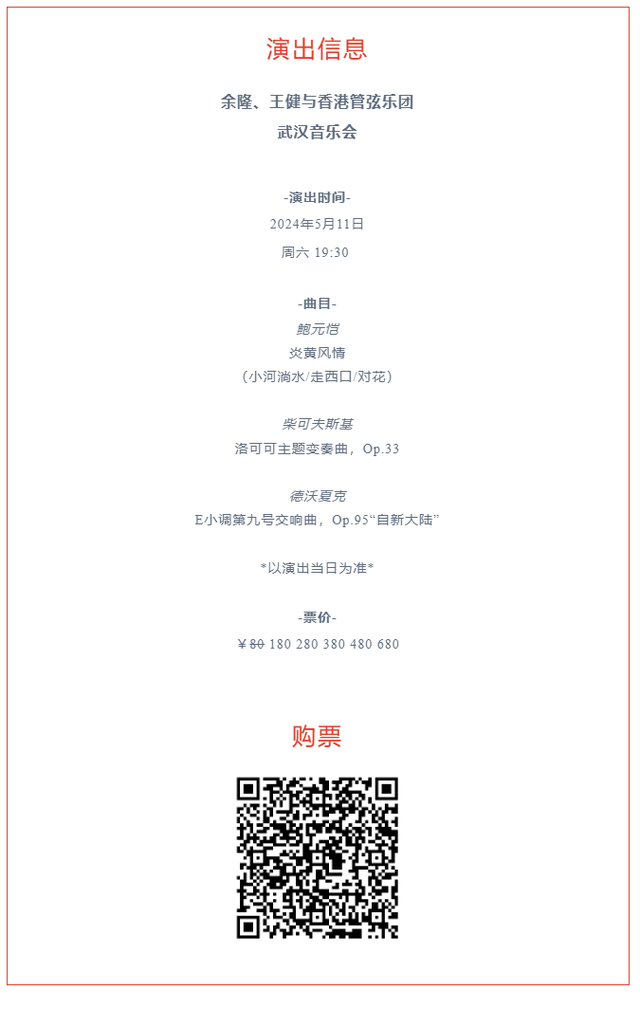 演出信息

余隆、王健与香港管弦乐团
武汉音乐会

-演出时间-
2024年5月11日
周六 19:30

-曲目-
鲍元恺
炎黄风情
（小河淌水/走西口/对花）

柴可夫斯基
洛可可主题变奏曲，Op.33

德沃夏克
E小调第九号交响曲，Op.95“自新大陆”

*以演出当日为准*

-票价-
￥80 180 280 380 480 680

购票